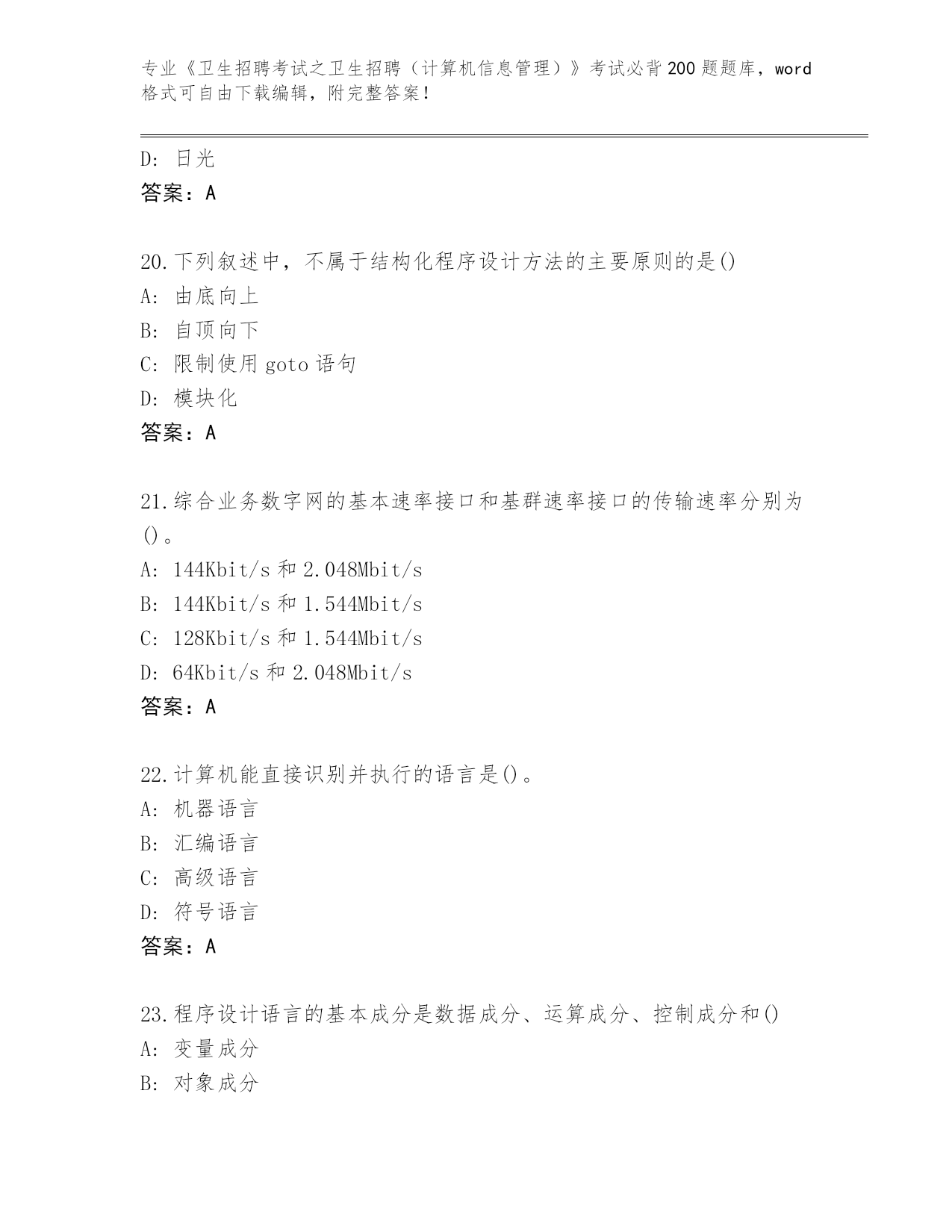 专业《卫生招聘考试之卫生招聘（计算机信息管理）》考试必背200题题库，word格式可自由下载编辑，附完整答案！

D: 日光
答案：A

20.下列叙述中，不属于结构化程序设计方法的主要原则的是()
A: 由底向上
B: 自顶向下
C: 限制使用goto语句
D: 模块化
答案：A

21.综合业务数字网的基本速率接口和基群速率接口的传输速率分别为()。
A: 144Kbit/s和2.048Mbit/s
B: 144Kbit/s和1.544Mbit/s
C: 128Kbit/s和1.544Mbit/s
D: 64Kbit/s和2.048Mbit/s
答案：A

22.计算机能直接识别并执行的语言是()。
A: 机器语言
B: 汇编语言
C: 高级语言
D: 符号语言
答案：A

23.程序设计语言的基本成分是数据成分、运算成分、控制成分和()
A: 变量成分
B: 对象成分